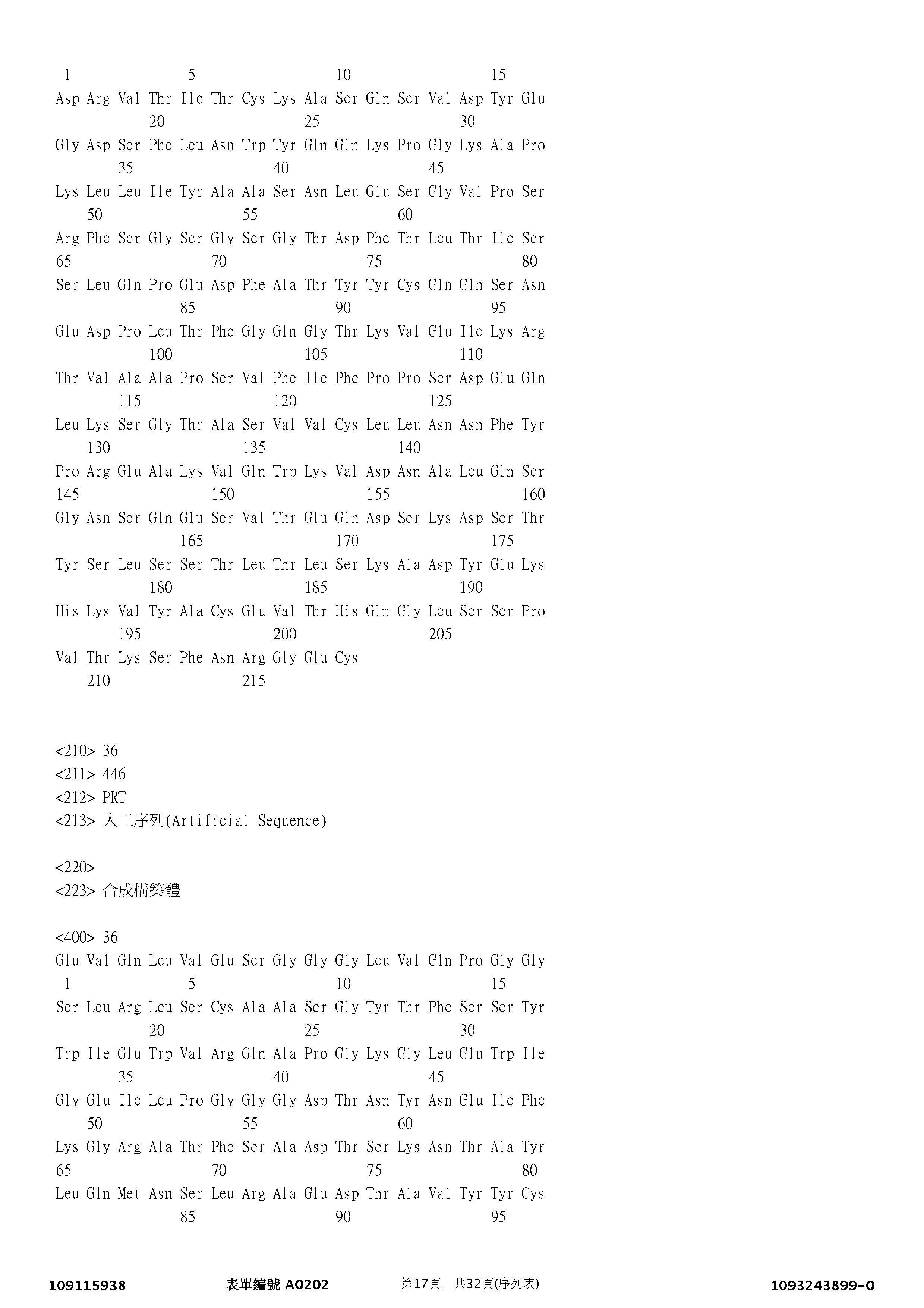 1 5 10 15
Asp Arg Val Thr Ile Thr Cys Lys Ala Ser Gln Ser Val Asp Tyr Glu
20 25 30
Gly Asp Ser Phe Leu Asn Trp Tyr Gln Gln Lys Pro Gly Lys Ala Pro
35 40 45
Lys Leu Leu Ile Tyr Ala Ala Ser Asn Leu Glu Ser Gly Val Pro Ser
50 55 60
Arg Phe Ser Gly Ser Gly Ser Gly Thr Asp Phe Thr Leu Thr Ile Ser
65 70 75 80
Ser Leu Gln Pro Glu Asp Phe Ala Thr Tyr Tyr Cys Gln Gln Ser Asn
85 90 95
Glu Asp Pro Leu Thr Phe Gly Gln Gly Thr Lys Val Glu Ile Lys Arg
100 105 110
Thr Val Ala Ala Pro Ser Val Phe Ile Phe Pro Pro Ser Asp Glu Gln
115 120 125
Leu Lys Ser Gly Thr Ala Ser Val Val Cys Leu Leu Asn Asn Phe Tyr
130 135 140
Pro Arg Glu Ala Lys Val Gln Trp Lys Val Asp Asn Ala Leu Gln Ser
145 150 155 160
Gly Asn Ser Gln Glu Ser Val Thr Glu Gln Asp Ser Lys Asp Ser Thr
165 170 175
Tyr Ser Leu Ser Ser Thr Leu Thr Leu Ser Lys Ala Asp Tyr Glu Lys
180 185 190
His Lys Val Tyr Ala Cys Glu Val Thr His Gln Gly Leu Ser Ser Pro
195 200 205
Val Thr Lys Ser Phe Asn Arg Gly Glu Cys
210 215

<210> 36
<211> 446
<212> PRT
<213> 人工序列(Artificial Sequence)

<220>
<223> 合成構築體

<400> 36
Glu Val Gln Leu Val Glu Ser Gly Gly Gly Leu Val Gln Pro Gly Gly
1 5 10 15
Ser Leu Arg Leu Ser Cys Ala Ala Ser Gly Tyr Thr Phe Ser Ser Tyr
20 25 30
Trp Ile Glu Trp Val Arg Gln Ala Pro Gly Lys Gly Leu Glu Trp Ile
35 40 45
Gly Glu Ile Leu Pro Gly Gly Gly Asp Thr Asn Tyr Asn Glu Ile Phe
50 55 60
Lys Gly Arg Ala Thr Phe Ser Ala Asp Thr Ser Lys Asn Thr Ala Tyr
65 70 75 80
Leu Gln Met Asn Ser Leu Arg Ala Glu Asp Thr Ala Val Tyr Tyr Cys
85 90 95

109115938 表單編號 A0202 第17頁，共32頁(序列表) 1093243899-0